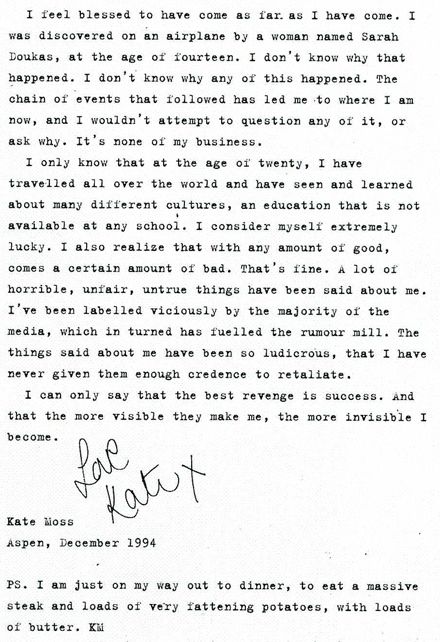 I feel blessed to have come as far as I have come. I was discovered on an airplane by a woman named Sarah Doukas, at the age of fourteen. I don't know why that happened. I don't know why any of this happened. The chain of events that followed has led me to where I am now, and I wouldn't attempt to question any of it, or ask why. It's none of my business.

I only know that at the age of twenty, I have travelled all over the world and have seen and learned about many different cultures, an education that is not available at any school. I consider myself extremely lucky. I also realize that with any amount of good, comes a certain amount of bad. That's fine. A lot of horrible, unfair, untrue things have been said about me. I've been labelled viciously by the majority of the media, which in turned has fuelled the rumour mill. The things said about me have been so ludicrous, that I have never given them enough credence to retaliate.

I can only say that the best revenge is success. And that the more visible they make me, the more invisible I become.

Love Kate x

Kate Moss
Aspen, December 1994

PS. I am just on my way out to dinner, to eat a massive steak and loads of very fattening potatoes, with loads of butter. KM